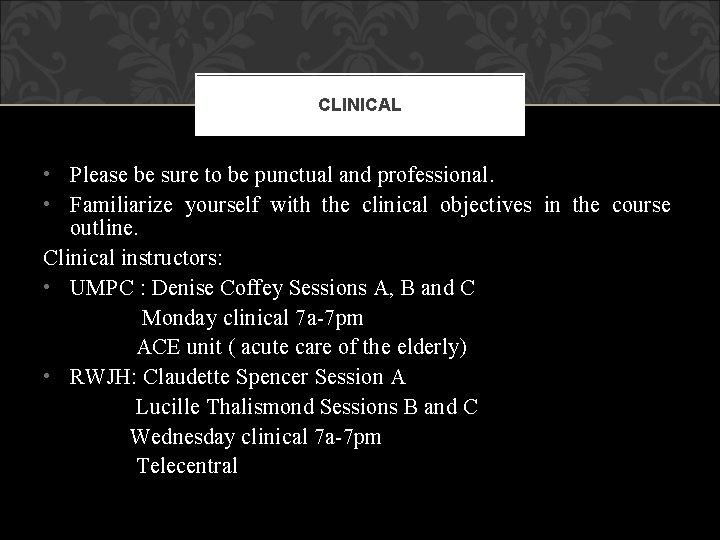 CLINICAL

• Please be sure to be punctual and professional.
• Familiarize yourself with the clinical objectives in the course outline.

Clinical instructors:
• UMPC : Denise Coffey Sessions A, B and C
Monday clinical 7a-7pm
ACE unit ( acute care of the elderly)
• RWJH: Claudette Spencer Session A
Lucille Thalismond Sessions B and C
Wednesday clinical 7a-7pm
Telecentral